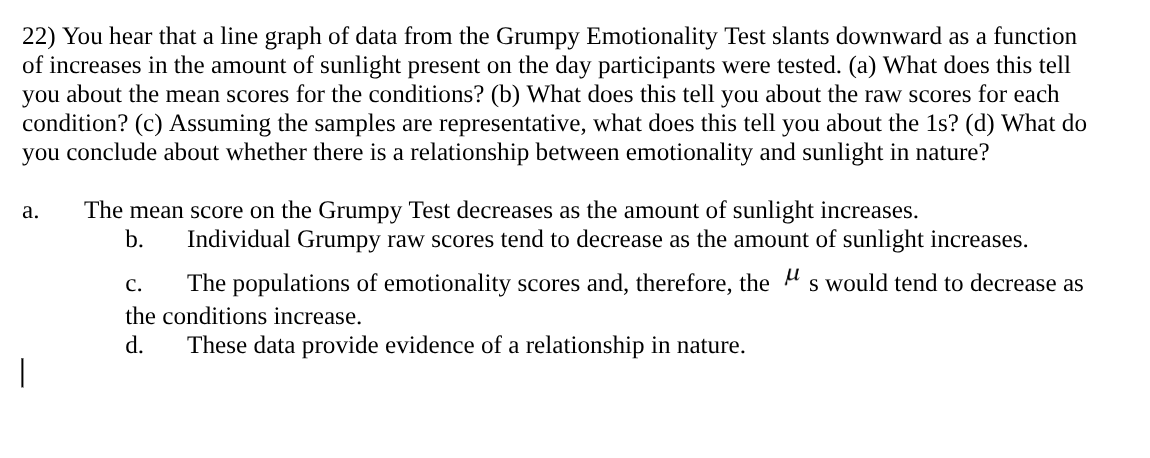 22) You hear that a line graph of data from the Grumpy Emotionality Test slants downward as a function of increases in the amount of sunlight present on the day participants were tested. (a) What does this tell you about the mean scores for the conditions? (b) What does this tell you about the raw scores for each condition? (c) Assuming the samples are representative, what does this tell you about the 1s? (d) What do you conclude about whether there is a relationship between emotionality and sunlight in nature?

a. The mean score on the Grumpy Test decreases as the amount of sunlight increases.

b. Individual Grumpy raw scores tend to decrease as the amount of sunlight increases.

c. The populations of emotionality scores and, therefore, the $\mu$ s would tend to decrease as the conditions increase.

d. These data provide evidence of a relationship in nature.